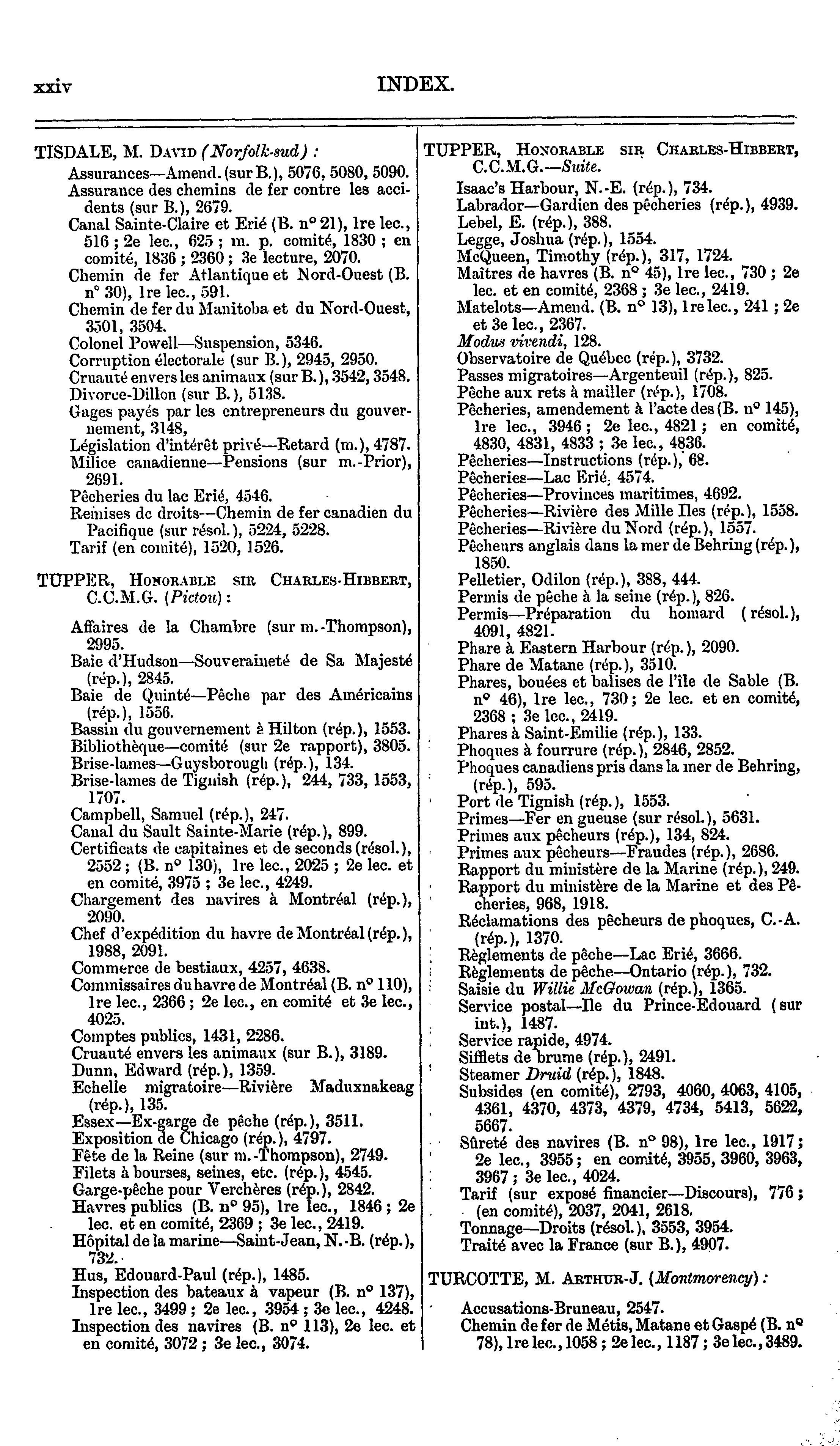 xxiv INDEX.

TISDALE, M. David (Norfolk-sud) :
Assurances—Amend. (sur B.), 5076, 5080, 5090.
Assurance des chemins de fer contre les accidents (sur B.), 2679.
Canal Sainte-Claire et Erié (B. n° 21), 1re lec., 516 ; 2e lec., 625 ; m. p. comité, 1830 ; en comité, 1836 ; 2360 ; 3e lecture, 2070.
Chemin de fer Atlantique et Nord-Ouest (B. n° 30), 1re lec., 591.
Chemin de fer du Manitoba et du Nord-Ouest, 3501, 3504.
Colonel Powell—Suspension, 5346.
Corruption électorale (sur B.), 2945, 2950.
Cruauté envers les animaux (sur B.), 3542, 3548.
Divorce-Dillon (sur B.), 5138.
Gages payés par les entrepreneurs du gouvernement, 3148,
Législation d'intérêt privé—Retard (m.), 4787.
Milice canadienne—Pensions (sur m.-Prior), 2691.
Pêcheries du lac Erié, 4546.
Remises de droits—Chemin de fer canadien du Pacifique (sur résol.), 5224, 5228.
Tarif (en comité), 1520, 1526.

TUPPER, Honorable sir Charles-Hibbert, C.C.M.G. (Pictou) :

Affaires de la Chambre (sur m.-Thompson), 2995.
Baie d'Hudson—Souveraineté de Sa Majesté (rép.), 2845.
Baie de Quinté—Pêche par des Américains (rép.), 1556.
Bassin du gouvernement à Hilton (rép.), 1553.
Bibliothèque—comité (sur 2e rapport), 3805.
Brise-lames—Guysborough (rép.), 134.
Brise-lames de Tignish (rép.), 244, 733, 1553, 1707.
Campbell, Samuel (rép.), 247.
Canal du Sault Sainte-Marie (rép.), 899.
Certificats de capitaines et de seconds (résol.), 2552 ; (B. n° 130), 1re lec., 2025 ; 2e lec. et en comité, 3975 ; 3e lec., 4249.
Chargement des navires à Montréal (rép.), 2090.
Chef d'expédition du havre de Montréal (rép.), 1988, 2091.
Commerce de bestiaux, 4257, 4638.
Commissaires du havre de Montréal (B. n° 110), 1re lec., 2366 ; 2e lec., en comité et 3e lec., 4025.
Comptes publics, 1431, 2286.
Cruauté envers les animaux (sur B.), 3189.
Dunn, Edward (rép.), 1359.
Echelle migratoire—Rivière Maduxnakeag (rép.), 135.
Essex—Ex-garge de pêche (rép.), 3511.
Exposition de Chicago (rép.), 4797.
Fête de la Reine (sur m.-Thompson), 2749.
Filets à bourses, seines, etc. (rép.), 4545.
Garge-pêche pour Verchères (rép.), 2842.
Havres publics (B. n° 95), 1re lec., 1846 ; 2e lec. et en comité, 2369 ; 3e lec., 2419.
Hôpital de la marine—Saint-Jean, N.-B. (rép.), 732.
Hus, Edouard-Paul (rép.), 1485.
Inspection des bateaux à vapeur (B. n° 137), 1re lec., 3499 ; 2e lec., 3954 ; 3e lec., 4248.
Inspection des navires (B. n° 113), 2e lec. et en comité, 3072 ; 3e lec., 3074.

TUPPER, Honorable sir Charles-Hibbert, C.C.M.G.—Suite.
Isaac's Harbour, N.-E. (rép.), 734.
Labrador—Gardien des pêcheries (rép.), 4939.
Lebel, E. (rép.), 388.
Legge, Joshua (rép.), 1554.
McQueen, Timothy (rép.), 317, 1724.
Maîtres de havres (B. n° 45), 1re lec., 730 ; 2e lec. et en comité, 2368 ; 3e lec., 2419.
Matelots—Amend. (B. n° 13), 1re lec., 241 ; 2e et 3e lec., 2367.
Modus vivendi, 128.
Observatoire de Québec (rép.), 3732.
Passes migratoires—Argenteuil (rép.), 825.
Pêche aux rets à mailler (rép.), 1708.
Pêcheries, amendement à l'acte des (B. n° 145), 1re lec., 3946 ; 2e lec., 4821 ; en comité, 4830, 4831, 4833 ; 3e lec., 4836.
Pêcheries—Instructions (rép.), 68.
Pêcheries—Lac Erié, 4574.
Pêcheries—Provinces maritimes, 4692.
Pêcheries—Rivière des Mille Iles (rép.), 1558.
Pêcheries—Rivière du Nord (rép.), 1557.
Pêcheurs anglais dans la mer de Behring (rép.), 1850.
Pelletier, Odilon (rép.), 388, 444.
Permis de pêche à la seine (rép.), 826.
Permis—Préparation du homard (résol.), 4091, 4821.
Phare à Eastern Harbour (rép.), 2090.
Phare de Matane (rép.), 3510.
Phares, bouées et balises de l'île de Sable (B. n° 46), 1re lec., 730 ; 2e lec. et en comité, 2368 ; 3e lec., 2419.
Phares à Saint-Emilie (rép.), 133.
Phoques à fourrure (rép.), 2846, 2852.
Phoques canadiens pris dans la mer de Behring, (rép.), 595.
Port de Tignish (rép.), 1553.
Primes—Fer en gueuse (sur résol.), 5631.
Primes aux pêcheurs (rép.), 134, 824.
Primes aux pêcheurs—Fraudes (rép.), 2686.
Rapport du ministère de la Marine (rép.), 249.
Rapport du ministère de la Marine et des Pêcheries, 968, 1918.
Réclamations des pêcheurs de phoques, C.-A. (rép.), 1370.
Règlements de pêche—Lac Erié, 3666.
Règlements de pêche—Ontario (rép.), 732.
Saisie du Willie McGowan (rép.), 1365.
Service postal—Ile du Prince-Edouard (sur int.), 1487.
Service rapide, 4974.
Sifflets de brume (rép.), 2491.
Steamer Druid (rép.), 1848.
Subsides (en comité), 2793, 4060, 4063, 4105, 4361, 4370, 4373, 4379, 4734, 5413, 5622, 5667.
Sûreté des navires (B. n° 98), 1re lec., 1917 ; 2e lec., 3955 ; en comité, 3955, 3960, 3963, 3967 ; 3e lec., 4024.
Tarif (sur exposé financier—Discours), 776 ; (en comité), 2037, 2041, 2618.
Tonnage—Droits (résol.), 3553, 3954.
Traité avec la France (sur B.), 4907.

TURCOTTE, M. Arthur-J. (Montmorency) :

Accusations-Bruneau, 2547.
Chemin de fer de Métis, Matane et Gaspé (B. n° 78), 1re lec., 1058 ; 2e lec., 1187 ; 3e lec., 3489.